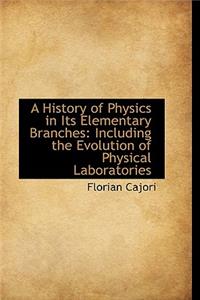 A History of Physics in Its Elementary Branches: Including the Evolution of Physical Laboratories

Florian Cajori